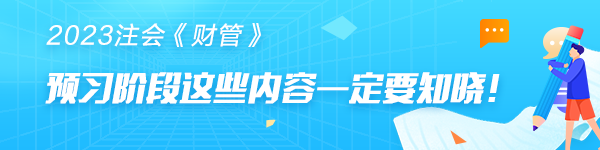 2023注会《财管》

预习阶段这些内容一定要知晓！